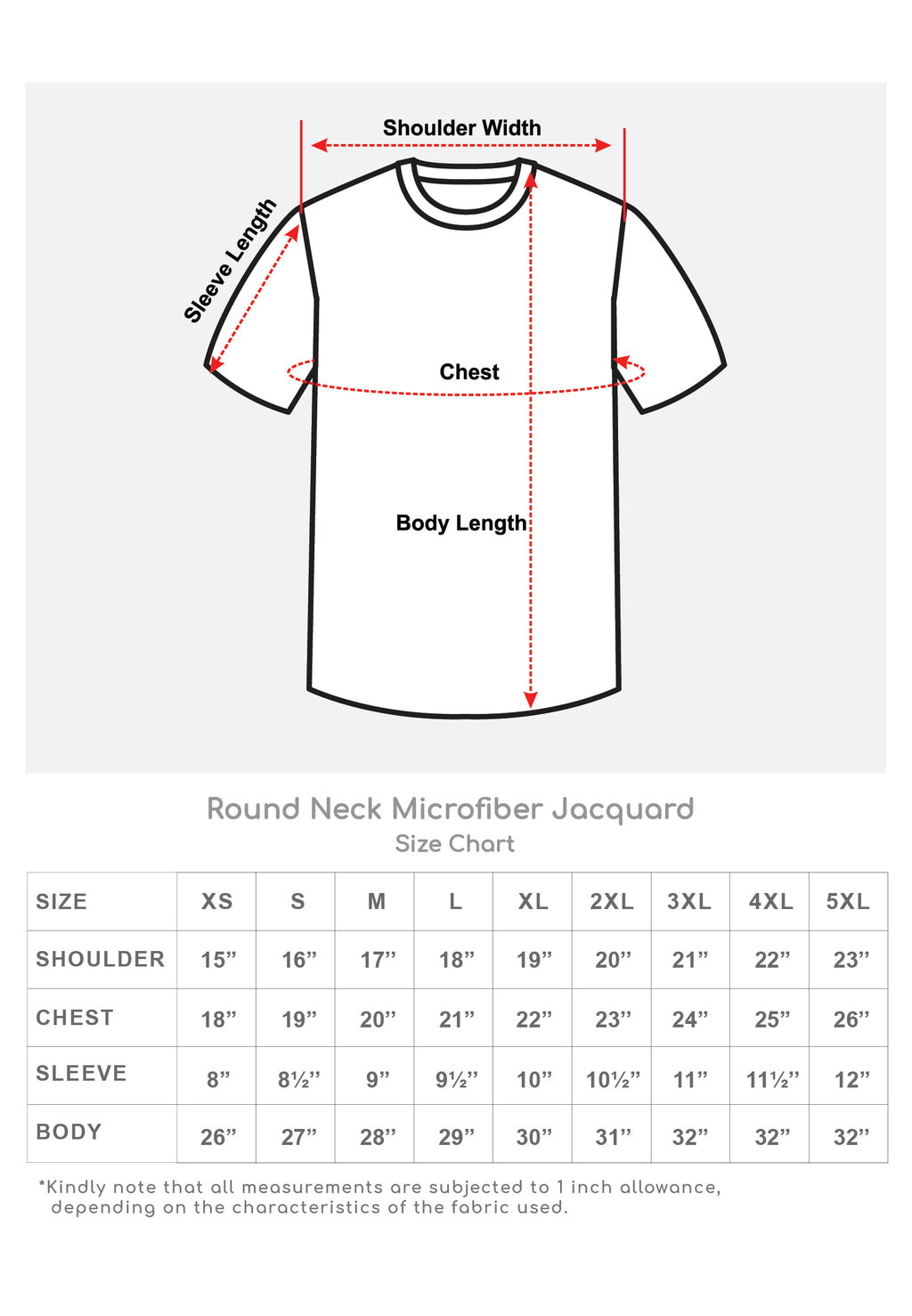 Shoulder Width

Sleeve Length

Chest

Body Length

Round Neck Microfiber Jacquard
Size Chart

| SIZE | XS | S | M | L | XL | 2XL | 3XL | 4XL | 5XL |
|---|---|---|---|---|---|---|---|---|---|
| SHOULDER | 15” | 16” | 17” | 18” | 19” | 20” | 21” | 22” | 23” |
| CHEST | 18” | 19” | 20” | 21” | 22” | 23” | 24” | 25” | 26” |
| SLEEVE | 8” | 8½” | 9” | 9½” | 10” | 10½” | 11” | 11½” | 12” |
| BODY | 26” | 27” | 28” | 29” | 30” | 31” | 32” | 32” | 32” |

*Kindly note that all measurements are subjected to 1 inch allowance, depending on the characteristics of the fabric used.